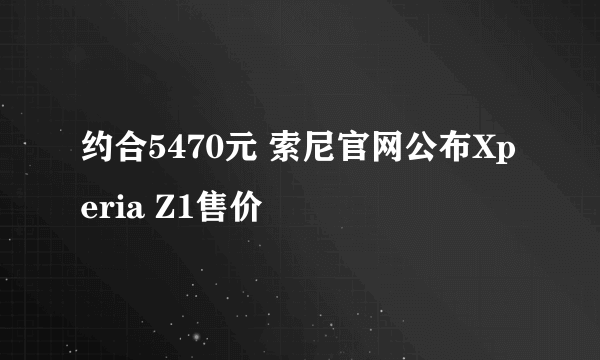 约合5470元 索尼官网公布Xperia Z1售价